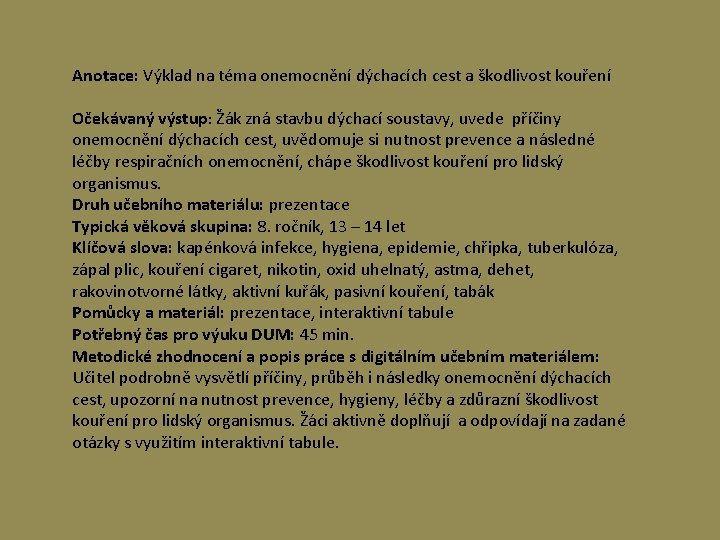 Anotace: Výklad na téma onemocnění dýchacích cest a škodlivost kouření

Očekávaný výstup: Žák zná stavbu dýchací soustavy, uvede příčiny onemocnění dýchacích cest, uvědomuje si nutnost prevence a následné léčby respiračních onemocnění, chápe škodlivost kouření pro lidský organismus.
Druh učebního materiálu: prezentace
Typická věková skupina: 8. ročník, 13 – 14 let
Klíčová slova: kapénková infekce, hygiena, epidemie, chřipka, tuberkulóza, zápal plic, kouření cigaret, nikotin, oxid uhelnatý, astma, dehet, rakovinotvorné látky, aktivní kuřák, pasivní kouření, tabák
Pomůcky a materiál: prezentace, interaktivní tabule
Potřebný čas pro výuku DUM: 45 min.
Metodické zhodnocení a popis práce s digitálním učebním materiálem: Učitel podrobně vysvětlí příčiny, průběh i následky onemocnění dýchacích cest, upozorní na nutnost prevence, hygieny, léčby a zdůrazní škodlivost kouření pro lidský organismus. Žáci aktivně doplňují a odpovídají na zadané otázky s využitím interaktivní tabule.